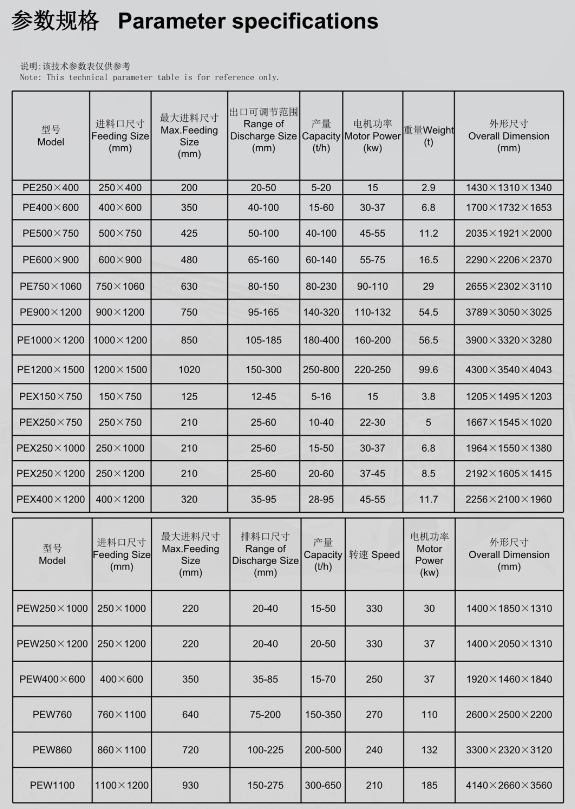 参数规格 Parameter specifications

说明:该技术参数表仅供参考
Note: This technical parameter table is for reference only.

| 型号 Model | 进料口尺寸 Feeding Size (mm) | 最大进料尺寸 Max.Feeding Size (mm) | 出口可调节范围 Range of Discharge Size (mm) | 产量 Capacity (t/h) | 电机功率 Motor Power (kw) | 重量Weight (t) | 外形尺寸 Overall Dimension (mm) |
|---|---|---|---|---|---|---|---|
| PE250×400 | 250×400 | 200 | 20-50 | 5-20 | 15 | 2.9 | 1430×1310×1340 |
| PE400×600 | 400×600 | 350 | 40-100 | 15-60 | 30-37 | 6.8 | 1700×1732×1653 |
| PE500×750 | 500×750 | 425 | 50-100 | 40-100 | 45-55 | 11.2 | 2035×1921×2000 |
| PE600×900 | 600×900 | 480 | 65-160 | 60-140 | 55-75 | 16.5 | 2290×2206×2370 |
| PE750×1060 | 750×1060 | 630 | 80-150 | 80-230 | 90-110 | 29 | 2655×2302×3110 |
| PE900×1200 | 900×1200 | 750 | 95-165 | 140-320 | 110-132 | 54.5 | 3789×3050×3025 |
| PE1000×1200 | 1000×1200 | 850 | 105-185 | 180-400 | 160-200 | 56.5 | 3900×3320×3280 |
| PE1200×1500 | 1200×1500 | 1020 | 150-300 | 250-800 | 220-250 | 99.6 | 4300×3540×4043 |
| PEX150×750 | 150×750 | 125 | 12-45 | 5-16 | 15 | 3.8 | 1205×1495×1203 |
| PEX250×750 | 250×750 | 210 | 25-60 | 10-40 | 22-30 | 5 | 1667×1545×1020 |
| PEX250×1000 | 250×1000 | 210 | 25-60 | 15-50 | 30-37 | 6.8 | 1964×1550×1380 |
| PEX250×1200 | 250×1200 | 210 | 25-60 | 20-60 | 37-45 | 8.5 | 2192×1605×1415 |
| PEX400×1200 | 400×1200 | 320 | 35-95 | 28-95 | 45-55 | 11.7 | 2256×2100×1960 |

| 型号 Model | 进料口尺寸 Feeding Size (mm) | 最大进料尺寸 Max.Feeding Size (mm) | 排料口尺寸 Range of Discharge Size (mm) | 产量 Capacity (t/h) | 转速 Speed | 电机功率 Motor Power (kw) | 外形尺寸 Overall Dimension (mm) |
|---|---|---|---|---|---|---|---|
| PEW250×1000 | 250×1000 | 220 | 20-40 | 15-50 | 330 | 30 | 1400×1850×1310 |
| PEW250×1200 | 250×1200 | 220 | 20-40 | 20-50 | 330 | 37 | 1400×2050×1310 |
| PEW400×600 | 400×600 | 350 | 35-85 | 15-70 | 250 | 37 | 1920×1460×1840 |
| PEW760 | 760×1100 | 640 | 75-200 | 150-350 | 270 | 110 | 2600×2500×2200 |
| PEW860 | 860×1100 | 720 | 100-225 | 200-500 | 240 | 132 | 3300×2320×3120 |
| PEW1100 | 1100×1200 | 930 | 150-275 | 300-650 | 210 | 185 | 4140×2660×3560 |